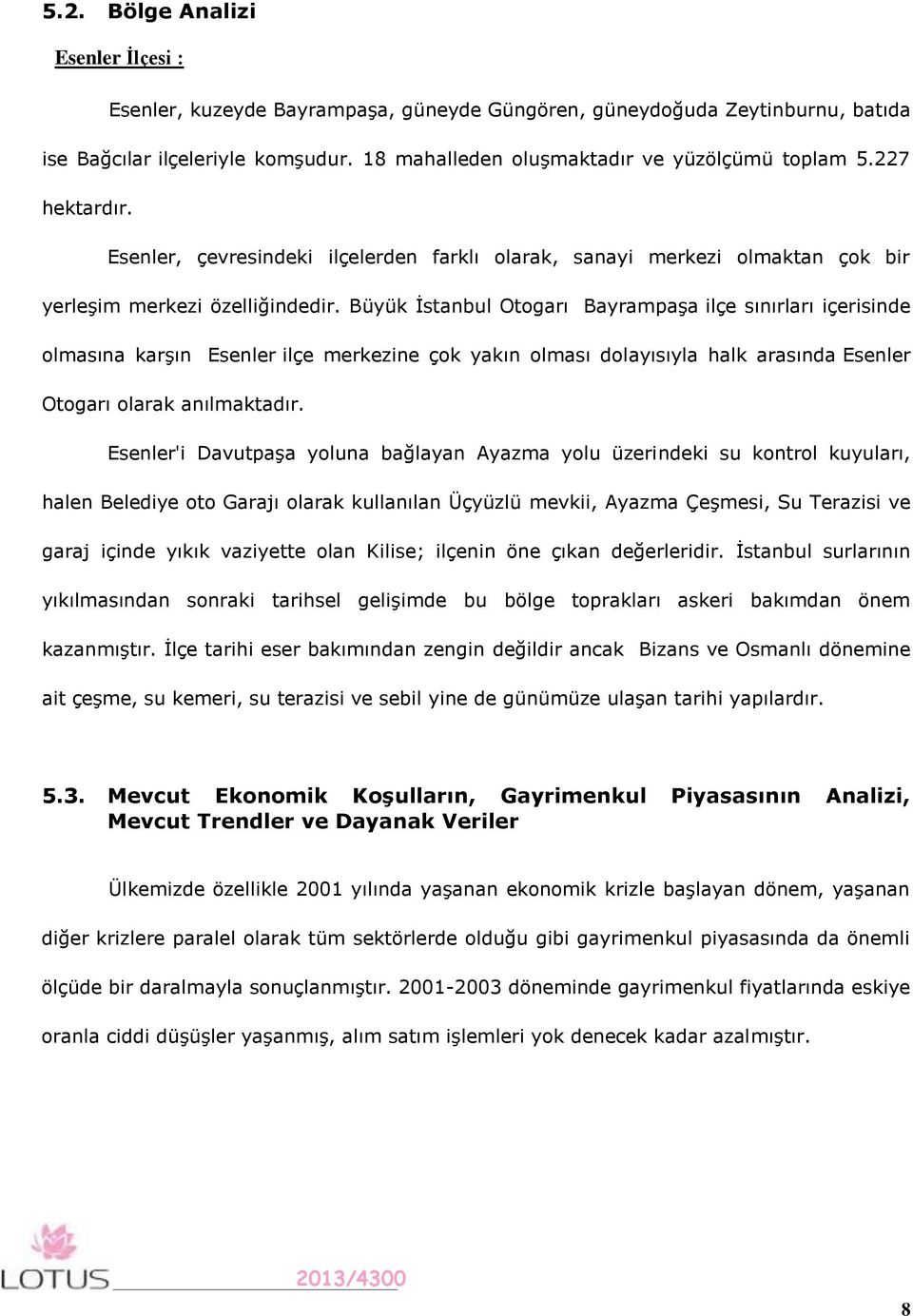 5.2. Bölge Analizi

Esenler İlçesi :

Esenler, kuzeyde Bayrampaşa, güneyde Güngören, güneydoğuda Zeytinburnu, batıda ise Bağcılar ilçeleriyle komşudur. 18 mahalleden oluşmaktadır ve yüzölçümü toplam 5.227 hektardır.

Esenler, çevresindeki ilçelerden farklı olarak, sanayi merkezi olmaktan çok bir yerleşim merkezi özelliğindedir. Büyük İstanbul Otogarı Bayrampaşa ilçe sınırları içerisinde olmasına karşın Esenler ilçe merkezine çok yakın olması dolayısıyla halk arasında Esenler Otogarı olarak anılmaktadır.

Esenler'i Davutpaşa yoluna bağlayan Ayazma yolu üzerindeki su kontrol kuyuları, halen Belediye oto Garajı olarak kullanılan Üçyüzlü mevkii, Ayazma Çeşmesi, Su Terazisi ve garaj içinde yıkık vaziyette olan Kilise; ilçenin öne çıkan değerleridir. İstanbul surlarının yıkılmasından sonraki tarihsel gelişimde bu bölge toprakları askeri bakımdan önem kazanmıştır. İlçe tarihi eser bakımından zengin değildir ancak Bizans ve Osmanlı dönemine ait çeşme, su kemeri, su terazisi ve sebil yine de günümüze ulaşan tarihi yapılardır.

5.3. Mevcut Ekonomik Koşulların, Gayrimenkul Piyasasının Analizi, Mevcut Trendler ve Dayanak Veriler

Ülkemizde özellikle 2001 yılında yaşanan ekonomik krizle başlayan dönem, yaşanan diğer krizlere paralel olarak tüm sektörlerde olduğu gibi gayrimenkul piyasasında da önemli ölçüde bir daralmayla sonuçlanmıştır. 2001-2003 döneminde gayrimenkul fiyatlarında eskiye oranla ciddi düşüşler yaşanmış, alım satım işlemleri yok denecek kadar azalmıştır.

LOTUS 2013/4300

8